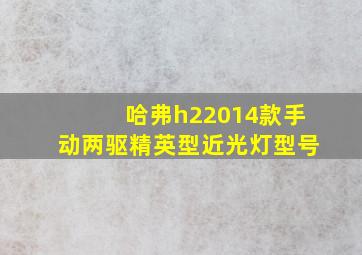 哈弗h22014款手动两驱精英型近光灯型号